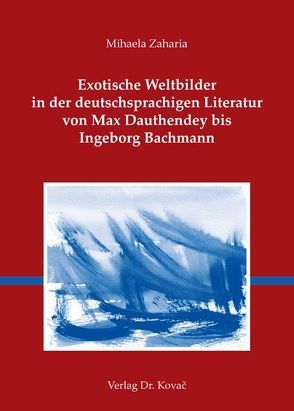 Mihaela Zaharia

Exotische Weltbilder in der deutschsprachigen Literatur von Max Dauthendey bis Ingeborg Bachmann

Verlag Dr. Kovač